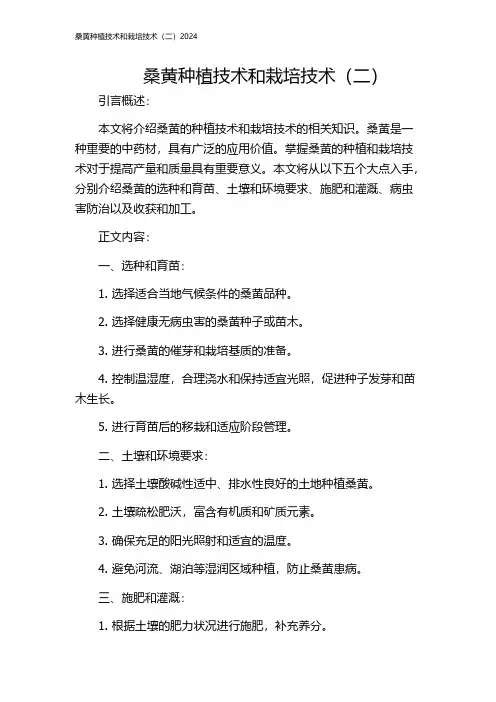 桑黄种植技术和栽培技术（二）2024

桑黄种植技术和栽培技术（二）

引言概述：

本文将介绍桑黄的种植技术和栽培技术的相关知识。桑黄是一种重要的中药材，具有广泛的应用价值。掌握桑黄的种植和栽培技术对于提高产量和质量具有重要意义。本文将从以下五个大点入手，分别介绍桑黄的选种和育苗、土壤和环境要求、施肥和灌溉、病虫害防治以及收获和加工。

正文内容：

一、选种和育苗：

1. 选择适合当地气候条件的桑黄品种。

2. 选择健康无病虫害的桑黄种子或苗木。

3. 进行桑黄的催芽和栽培基质的准备。

4. 控制温湿度，合理浇水和保持适宜光照，促进种子发芽和苗木生长。

5. 进行育苗后的移栽和适应阶段管理。

二、土壤和环境要求：

1. 选择土壤酸碱性适中、排水性良好的土地种植桑黄。

2. 土壤疏松肥沃，富含有机质和矿质元素。

3. 确保充足的阳光照射和适宜的温度。

4. 避免河流、湖泊等湿润区域种植，防止桑黄患病。

三、施肥和灌溉：

1. 根据土壤的肥力状况进行施肥，补充养分。